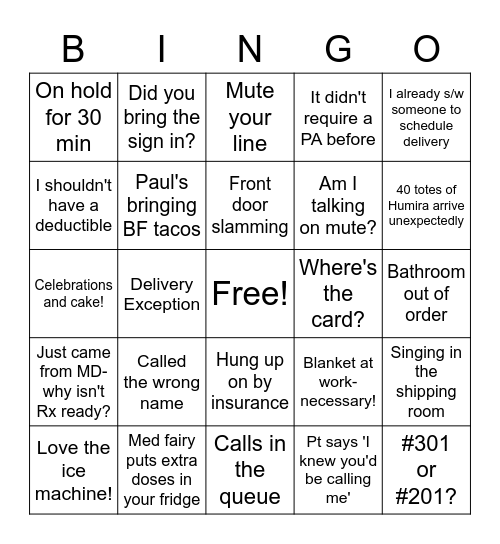 | B | I | N | G | O |
|---|---|---|---|---|
| On hold for 30 min | Did you bring the sign in? | Mute your line | It didn't require a PA before | I already s/w someone to schedule delivery |
| I shouldn't have a deductible | Paul's bringing BF tacos | Front door slamming | Am I talking on mute? | 40 totes of Humira arrive unexpectedly |
| Celebrations and cake! | Delivery Exception | Free! | Where's the card? | Bathroom out of order |
| Just came from MD- why isn't Rx ready? | Called the wrong name | Hung up on by insurance | Blanket at work- necessary! | Singing in the shipping room |
| Love the ice machine! | Med fairy puts extra doses in your fridge | Calls in the queue | Pt says 'I knew you'd be calling me' | #301 or #201? |